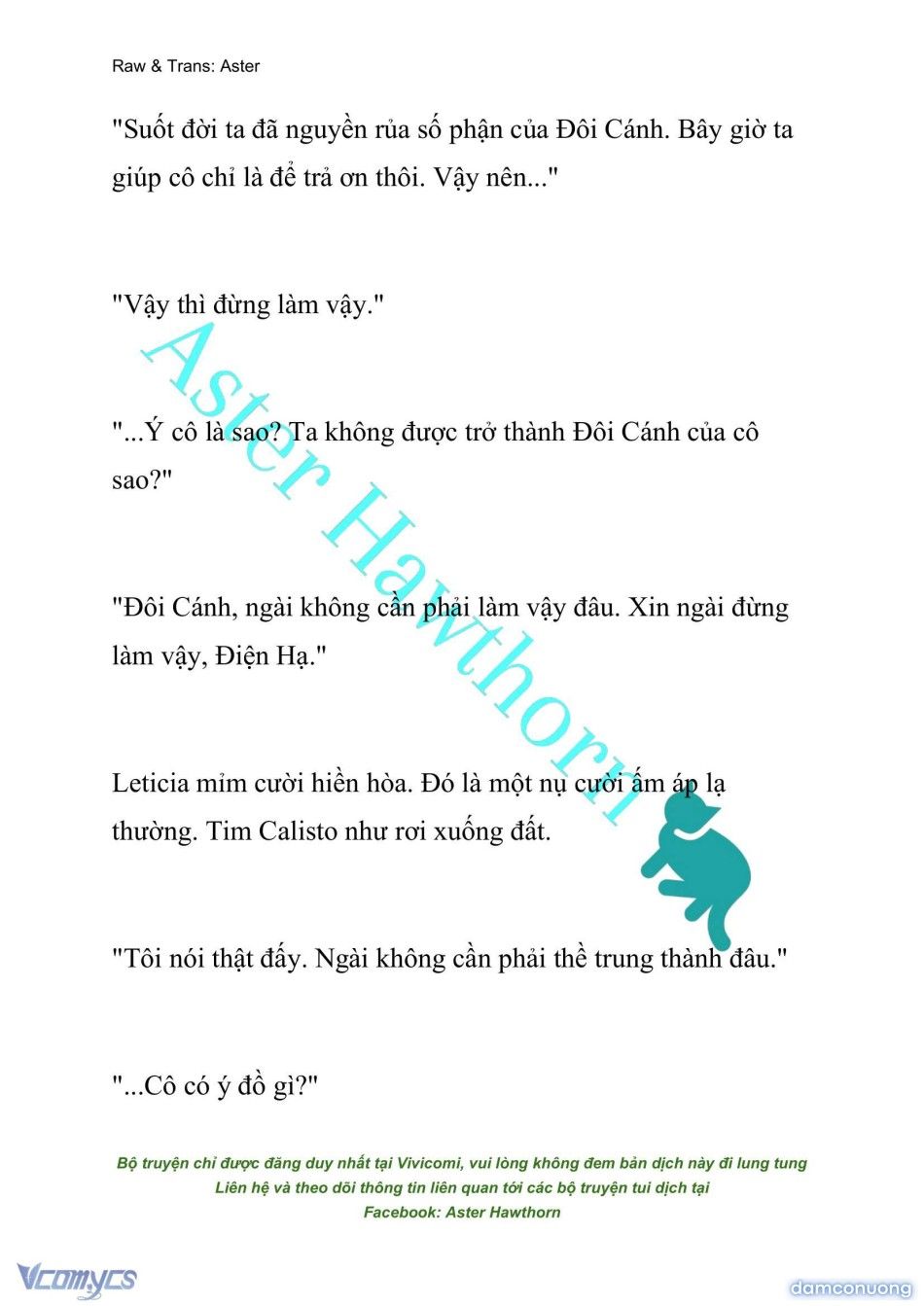 Raw & Trans: Aster

"Suốt đời ta đã nguyền rủa số phận của Đôi Cánh. Bây giờ ta giúp cô chỉ là để trả ơn thôi. Vậy nên..."

"Vậy thì đừng làm vậy."

"...Ý cô là sao? Ta không được trở thành Đôi Cánh của cô sao?"

"Đôi Cánh, ngài không cần phải làm vậy đâu. Xin ngài đừng làm vậy, Điện Hạ."

Leticia mỉm cười hiền hòa. Đó là một nụ cười ấm áp lạ thường. Tim Calisto như rơi xuống đất.

"Tôi nói thật đấy. Ngài không cần phải thề trung thành đâu."

"...Cô có ý đồ gì?"

Aster Hawthorn

Bộ truyện chỉ được đăng duy nhất tại Vivicomi, vui lòng không đem bản dịch này đi lung tung
Liên hệ và theo dõi thông tin liên quan tới các bộ truyện tui dịch tại
Facebook: Aster Hawthorn

Vcomycs

damconuong